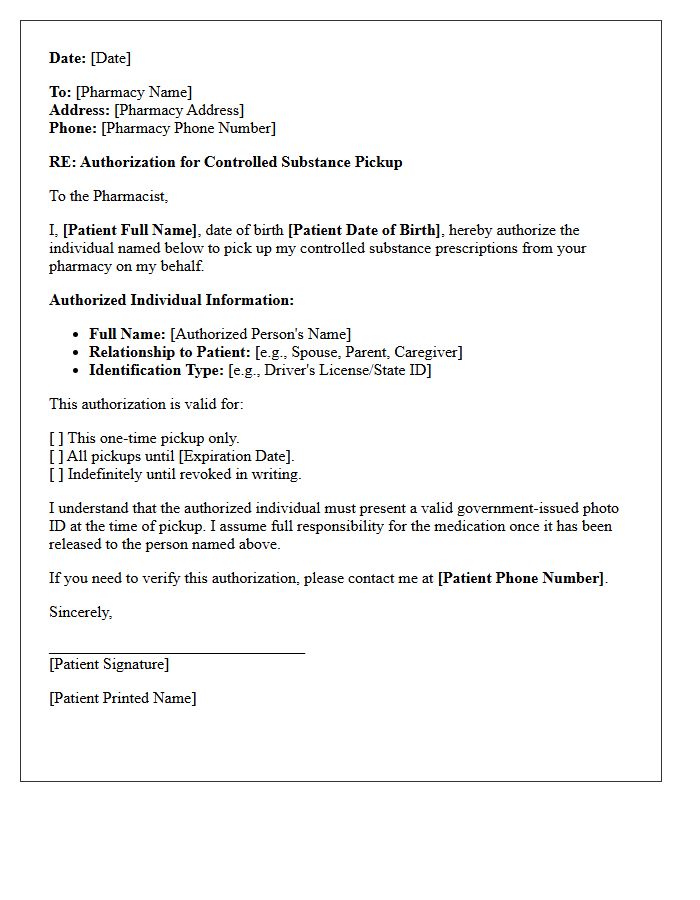 Date: [Date]

To: [Pharmacy Name]
Address: [Pharmacy Address]
Phone: [Pharmacy Phone Number]

RE: Authorization for Controlled Substance Pickup

To the Pharmacist,

I, [Patient Full Name], date of birth [Patient Date of Birth], hereby authorize the individual named below to pick up my controlled substance prescriptions from your pharmacy on my behalf.

Authorized Individual Information:

• Full Name: [Authorized Person's Name]
• Relationship to Patient: [e.g., Spouse, Parent, Caregiver]
• Identification Type: [e.g., Driver's License/State ID]

This authorization is valid for:

[ ] This one-time pickup only.
[ ] All pickups until [Expiration Date].
[ ] Indefinitely until revoked in writing.

I understand that the authorized individual must present a valid government-issued photo ID at the time of pickup. I assume full responsibility for the medication once it has been released to the person named above.

If you need to verify this authorization, please contact me at [Patient Phone Number].

Sincerely,

____
[Patient Signature]

[Patient Printed Name]